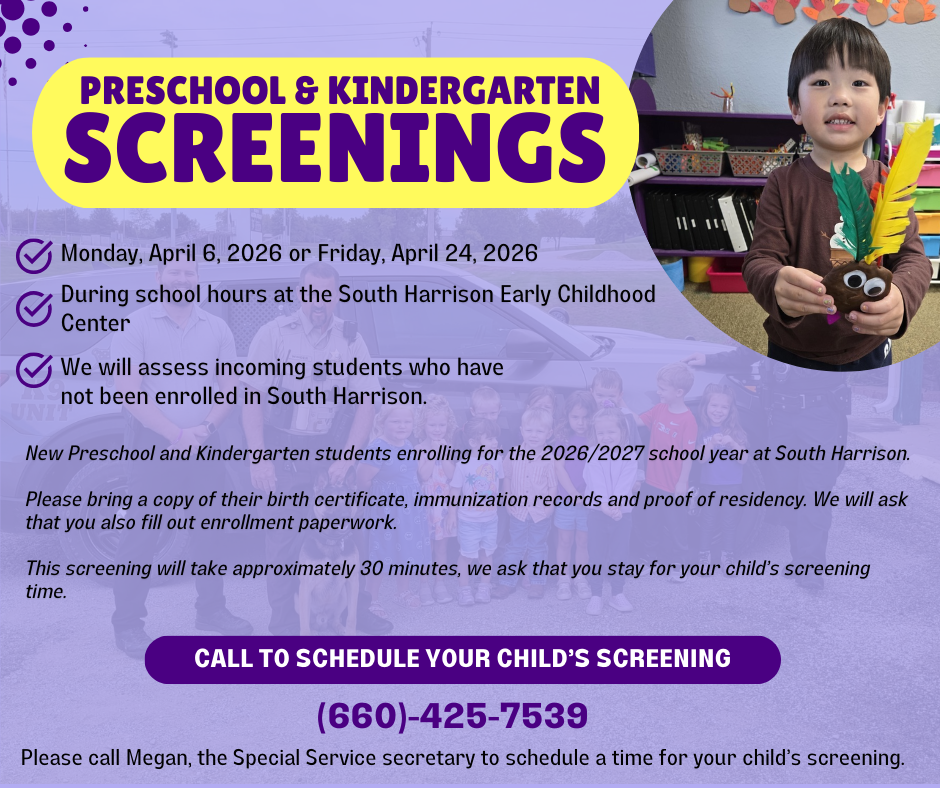 PRESCHOOL & KINDERGARTEN
SCREENINGS

Monday, April 6, 2026 or Friday, April 24, 2026

During school hours at the South Harrison Early Childhood Center

We will assess incoming students who have not been enrolled in South Harrison.

New Preschool and Kindergarten students enrolling for the 2026/2027 school year at South Harrison.

Please bring a copy of their birth certificate, immunization records and proof of residency. We will ask that you also fill out enrollment paperwork.

This screening will take approximately 30 minutes, we ask that you stay for your child's screening time.

CALL TO SCHEDULE YOUR CHILD'S SCREENING

(660)-425-7539

Please call Megan, the Special Service secretary to schedule a time for your child's screening.